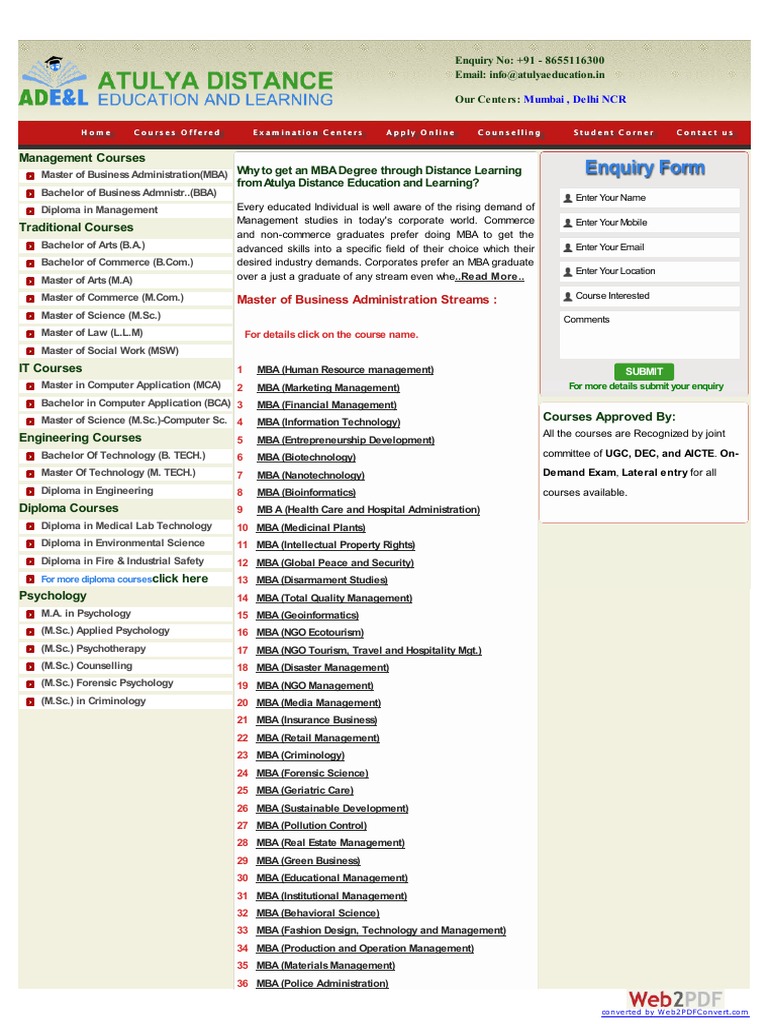 ADE&L ATULYA DISTANCE EDUCATION AND LEARNING

Enquiry No: +91 - 8655116300
Email: info@atulyaeducation.in

Our Centers: Mumbai , Delhi NCR

Home Courses Offered Examination Centers Apply Online Counselling Student Corner Contact us

Management Courses
Master of Business Administration(MBA)
Bachelor of Business Admnistr..(BBA)
Diploma in Management
Traditional Courses
Bachelor of Arts (B.A.)
Bachelor of Commerce (B.Com.)
Master of Arts (M.A)
Master of Commerce (M.Com.)
Master of Science (M.Sc.)
Master of Law (L.L.M)
Master of Social Work (MSW)
IT Courses
Master in Computer Application (MCA)
Bachelor in Computer Application (BCA)
Master of Science (M.Sc.)-Computer Sc.
Engineering Courses
Bachelor Of Technology (B. TECH.)
Master Of Technology (M. TECH.)
Diploma in Engineering
Diploma Courses
Diploma in Medical Lab Technology
Diploma in Environmental Science
Diploma in Fire & Industrial Safety
For more diploma coursesclick here
Psychology
M.A. in Psychology
(M.Sc.) Applied Psychology
(M.Sc.) Psychotherapy
(M.Sc.) Counselling
(M.Sc.) Forensic Psychology
(M.Sc.) in Criminology

Why to get an MBA Degree through Distance Learning from Atulya Distance Education and Learning?

Every educated Individual is well aware of the rising demand of Management studies in today's corporate world. Commerce and non-commerce graduates prefer doing MBA to get the advanced skills into a specific field of their choice which their desired industry demands. Corporates prefer an MBA graduate over a just a graduate of any stream even whe..Read More..

Master of Business Administration Streams :

For details click on the course name.

1 MBA (Human Resource management)
2 MBA (Marketing Management)
3 MBA (Financial Management)
4 MBA (Information Technology)
5 MBA (Entrepreneurship Development)
6 MBA (Biotechnology)
7 MBA (Nanotechnology)
8 MBA (Bioinformatics)
9 MB A (Health Care and Hospital Administration)
10 MBA (Medicinal Plants)
11 MBA (Intellectual Property Rights)
12 MBA (Global Peace and Security)
13 MBA (Disarmament Studies)
14 MBA (Total Quality Management)
15 MBA (Geoinformatics)
16 MBA (NGO Ecotourism)
17 MBA (NGO Tourism, Travel and Hospitality Mgt.)
18 MBA (Disaster Management)
19 MBA (NGO Management)
20 MBA (Media Management)
21 MBA (Insurance Business)
22 MBA (Retail Management)
23 MBA (Criminology)
24 MBA (Forensic Science)
25 MBA (Geriatric Care)
26 MBA (Sustainable Development)
27 MBA (Pollution Control)
28 MBA (Real Estate Management)
29 MBA (Green Business)
30 MBA (Educational Management)
31 MBA (Institutional Management)
32 MBA (Behavioral Science)
33 MBA (Fashion Design, Technology and Management)
34 MBA (Production and Operation Management)
35 MBA (Materials Management)
36 MBA (Police Administration)

Enquiry Form
Enter Your Name
Enter Your Mobile
Enter Your Email
Enter Your Location
Course Interested
Comments
SUBMIT
For more details submit your enquiry

Courses Approved By:
All the courses are Recognized by joint committee of UGC, DEC, and AICTE. On-Demand Exam, Lateral entry for all courses available.

Web2PDF
converted by Web2PDFConvert.com